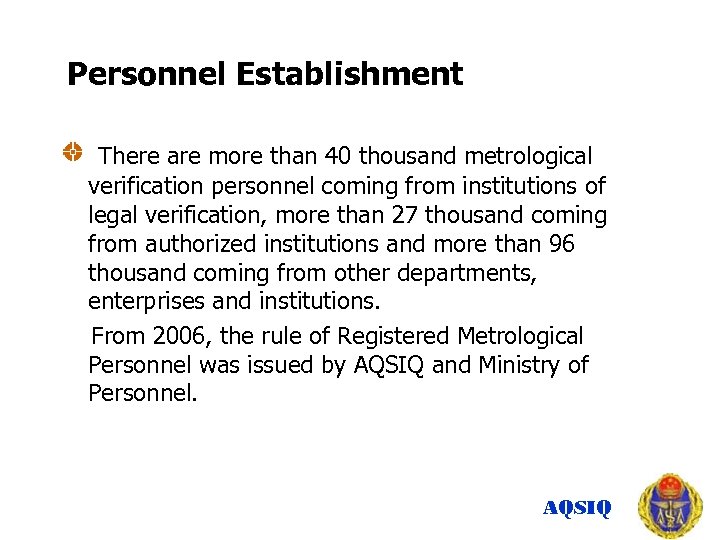 Personnel Establishment

There are more than 40 thousand metrological verification personnel coming from institutions of legal verification, more than 27 thousand coming from authorized institutions and more than 96 thousand coming from other departments, enterprises and institutions.

From 2006, the rule of Registered Metrological Personnel was issued by AQSIQ and Ministry of Personnel.

AQSIQ